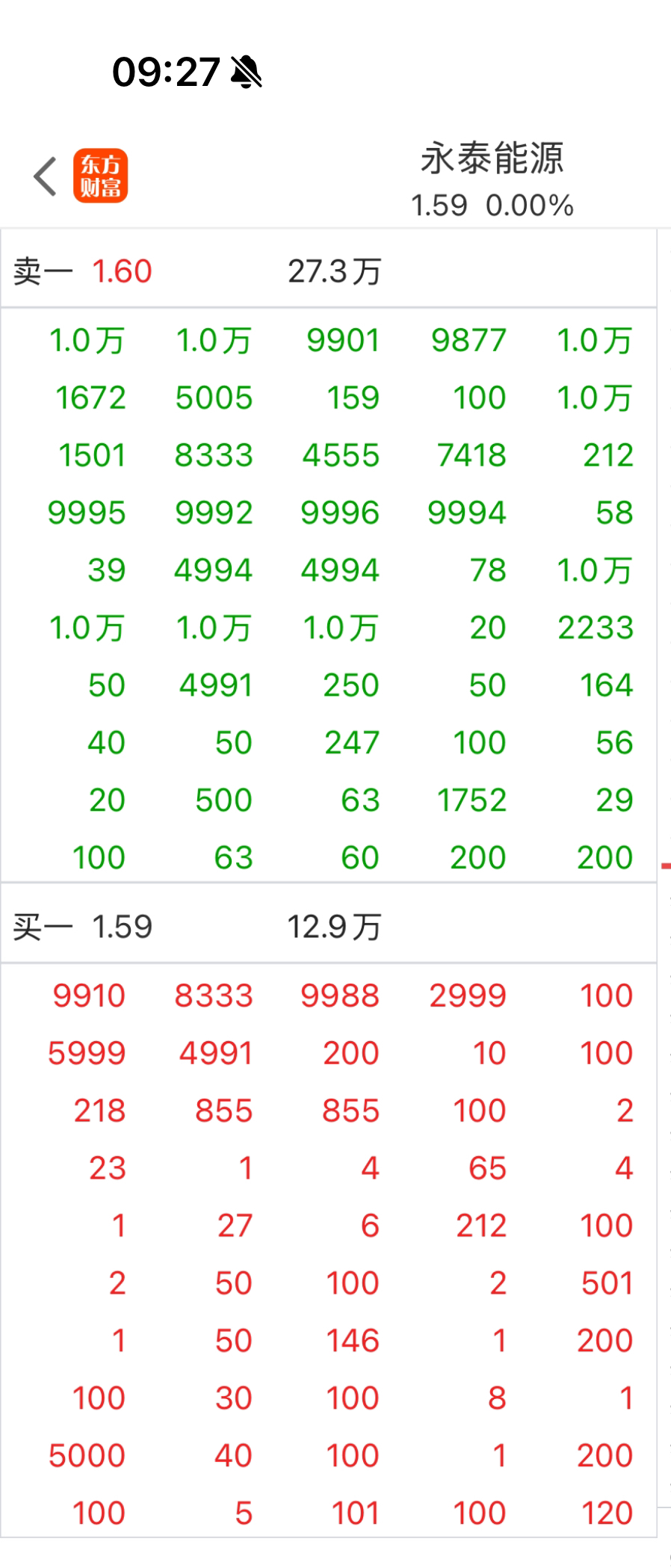 09:27

东方财富

永泰能源
1.59 0.00%

卖一 1.60 27.3万

| | | | | |
|---|---|---|---|---|
| 1.0万 | 1.0万 | 9901 | 9877 | 1.0万 |
| 1672 | 5005 | 159 | 100 | 1.0万 |
| 1501 | 8333 | 4555 | 7418 | 212 |
| 9995 | 9992 | 9996 | 9994 | 58 |
| 39 | 4994 | 4994 | 78 | 1.0万 |
| 1.0万 | 1.0万 | 1.0万 | 20 | 2233 |
| 50 | 4991 | 250 | 50 | 164 |
| 40 | 50 | 247 | 100 | 56 |
| 20 | 500 | 63 | 1752 | 29 |
| 100 | 63 | 60 | 200 | 200 |

买一 1.59 12.9万

| | | | | |
|---|---|---|---|---|
| 9910 | 8333 | 9988 | 2999 | 100 |
| 5999 | 4991 | 200 | 10 | 100 |
| 218 | 855 | 855 | 100 | 2 |
| 23 | 1 | 4 | 65 | 4 |
| 1 | 27 | 6 | 212 | 100 |
| 2 | 50 | 100 | 2 | 501 |
| 1 | 50 | 146 | 1 | 200 |
| 100 | 30 | 100 | 8 | 1 |
| 5000 | 40 | 100 | 1 | 200 |
| 100 | 5 | 101 | 100 | 120 |